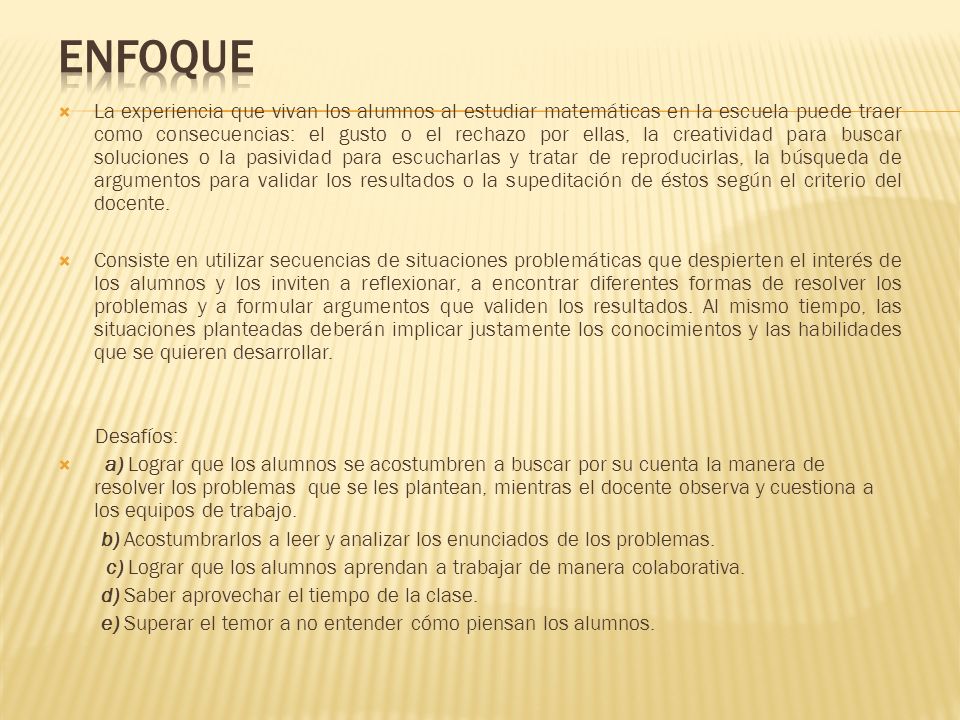 ENFOQUE

La experiencia que vivan los alumnos al estudiar matemáticas en la escuela puede traer como consecuencias: el gusto o el rechazo por ellas, la creatividad para buscar soluciones o la pasividad para escucharlas y tratar de reproducirlas, la búsqueda de argumentos para validar los resultados o la supeditación de éstos según el criterio del docente.

Consiste en utilizar secuencias de situaciones problemáticas que despierten el interés de los alumnos y los inviten a reflexionar, a encontrar diferentes formas de resolver los problemas y a formular argumentos que validen los resultados. Al mismo tiempo, las situaciones planteadas deberán implicar justamente los conocimientos y las habilidades que se quieren desarrollar.

Desafíos:

a) Lograr que los alumnos se acostumbren a buscar por su cuenta la manera de resolver los problemas que se les plantean, mientras el docente observa y cuestiona a los equipos de trabajo.

b) Acostumbrarlos a leer y analizar los enunciados de los problemas.

c) Lograr que los alumnos aprendan a trabajar de manera colaborativa.

d) Saber aprovechar el tiempo de la clase.

e) Superar el temor a no entender cómo piensan los alumnos.